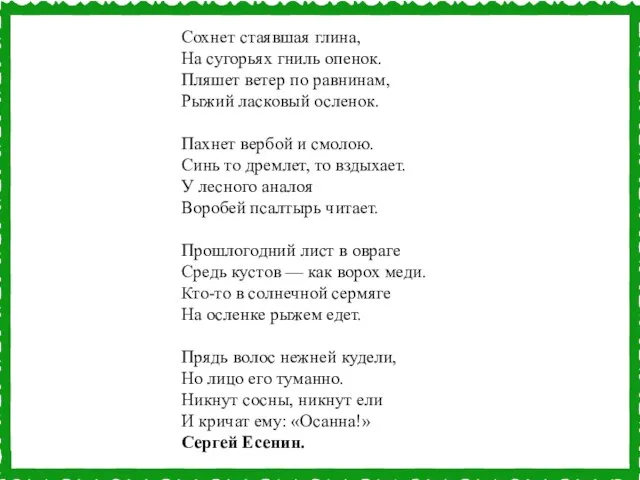 Сохнет стаявшая глина,
На сугорьях гниль опенок.
Пляшет ветер по равнинам,
Рыжий ласковый осленок.

Пахнет вербой и смолою.
Синь то дремлет, то вздыхает.
У лесного аналоя
Воробей псалтырь читает.

Прошлогодний лист в овраге
Средь кустов — как ворох меди.
Кто-то в солнечной сермяге
На осленке рыжем едет.

Прядь волос нежней кудели,
Но лицо его туманно.
Никнут сосны, никнут ели
И кричат ему: «Осанна!»
Сергей Есенин.